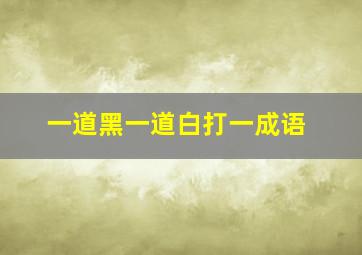 一道黑一道白打一成语